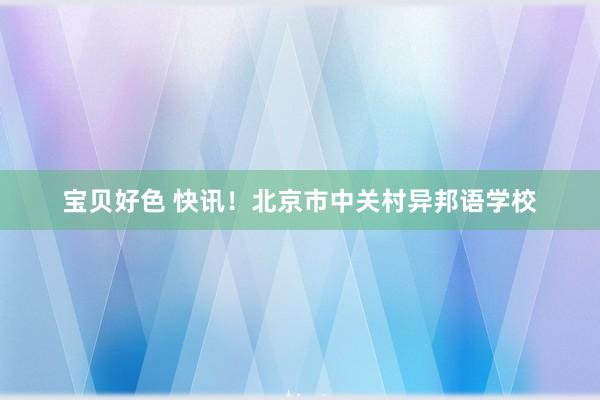 宝贝好色 快讯！北京市中关村异邦语学校